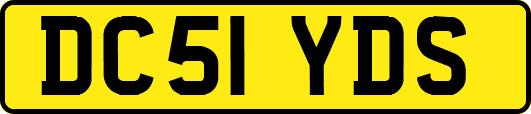 DC51 YDS